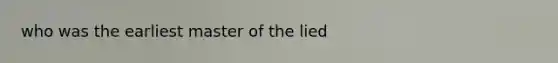 who was the earliest master of the lied